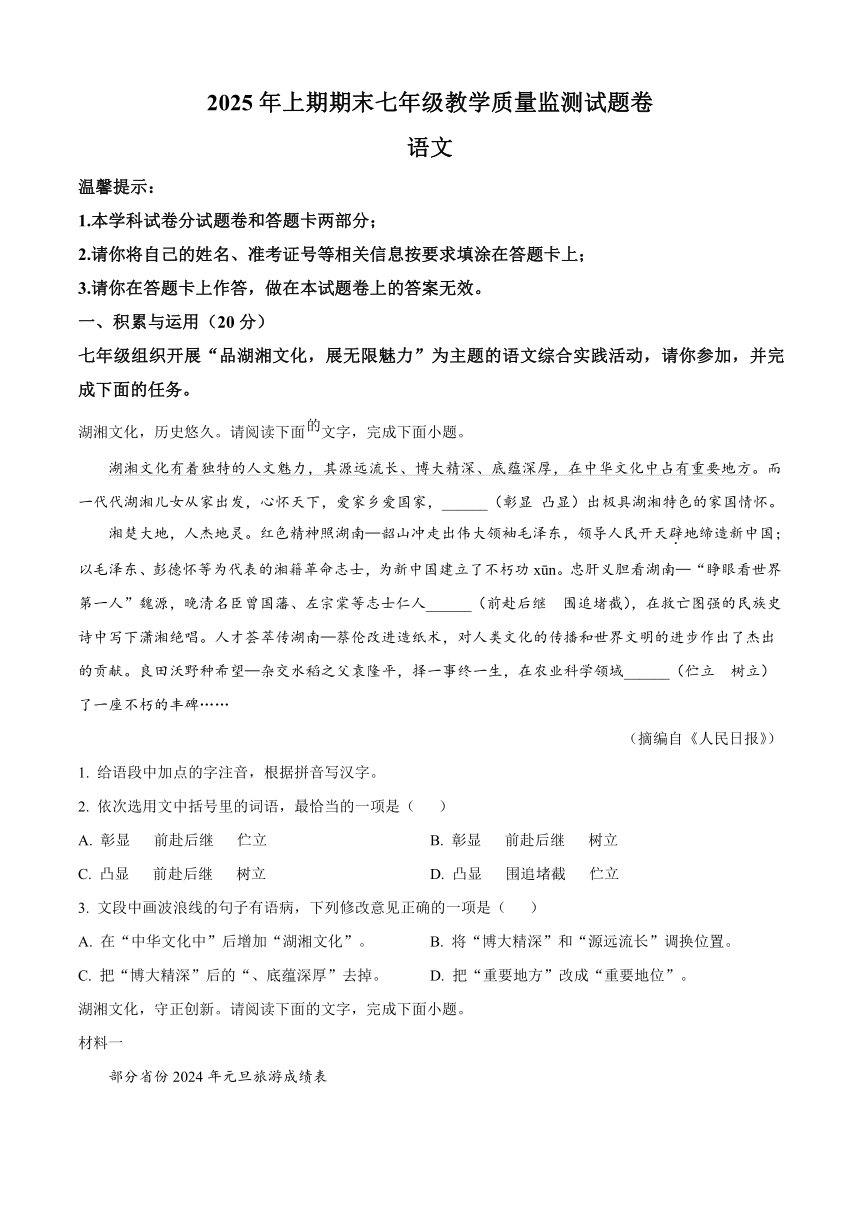 2025 年上期期末七年级教学质量监测试题卷

语文

温馨提示：

1.本学科试卷分试题卷和答题卡两部分；

2.请你将自己的姓名、准考证号等相关信息按要求填涂在答题卡上；

3.请你在答题卡上作答，做在本试题卷上的答案无效。

一、积累与运用（20 分）

七年级组织开展“品湖湘文化，展无限魅力”为主题的语文综合实践活动，请你参加，并完成下面的任务。

湖湘文化，历史悠久。请阅读下面的文字，完成下面小题。

湖湘文化有着独特的人文魅力，其源远流长、博大精深、底蕴深厚，在中华文化中占有重要地方。而一代代湖湘儿女从家出发，心怀天下，爱家乡爱国家，______（彰显 凸显）出极具湖湘特色的家国情怀。

湘楚大地，人杰地灵。红色精神照湖南—韶山冲走出伟大领袖毛泽东，领导人民开天辟地缔造新中国；以毛泽东、彭德怀等为代表的湘籍革命志士，为新中国建立了不朽功 xūn。忠肝义胆看湖南—“睁眼看世界第一人”魏源，晚清名臣曾国藩、左宗棠等志士仁人______（前赴后继 围追堵截），在救亡图强的民族史诗中写下潇湘绝唱。人才荟萃传湖南—蔡伦改进造纸术，对人类文化的传播和世界文明的进步作出了杰出的贡献。良田沃野种希望—杂交水稻之父袁隆平，择一事终一生，在农业科学领域______（伫立 树立）了一座不朽的丰碑……

（摘编自《人民日报》）

1. 给语段中加点的字注音，根据拼音写汉字。

2. 依次选用文中括号里的词语，最恰当的一项是（ ）

A. 彰显 前赴后继 伫立
B. 彰显 前赴后继 树立
C. 凸显 前赴后继 树立
D. 凸显 围追堵截 伫立

3. 文段中画波浪线的句子有语病，下列修改意见正确的一项是（ ）

A. 在“中华文化中”后增加“湖湘文化”。
B. 将“博大精深”和“源远流长”调换位置。
C. 把“博大精深”后的“、底蕴深厚”去掉。
D. 把“重要地方”改成“重要地位”。

湖湘文化，守正创新。请阅读下面的文字，完成下面小题。

材料一

部分省份 2024 年元旦旅游成绩表